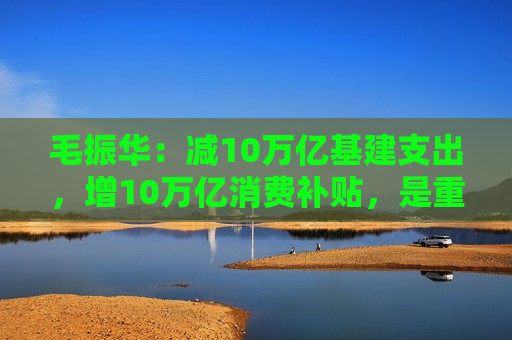 毛振华：减10万亿基建支出，增10万亿消费补贴，是重